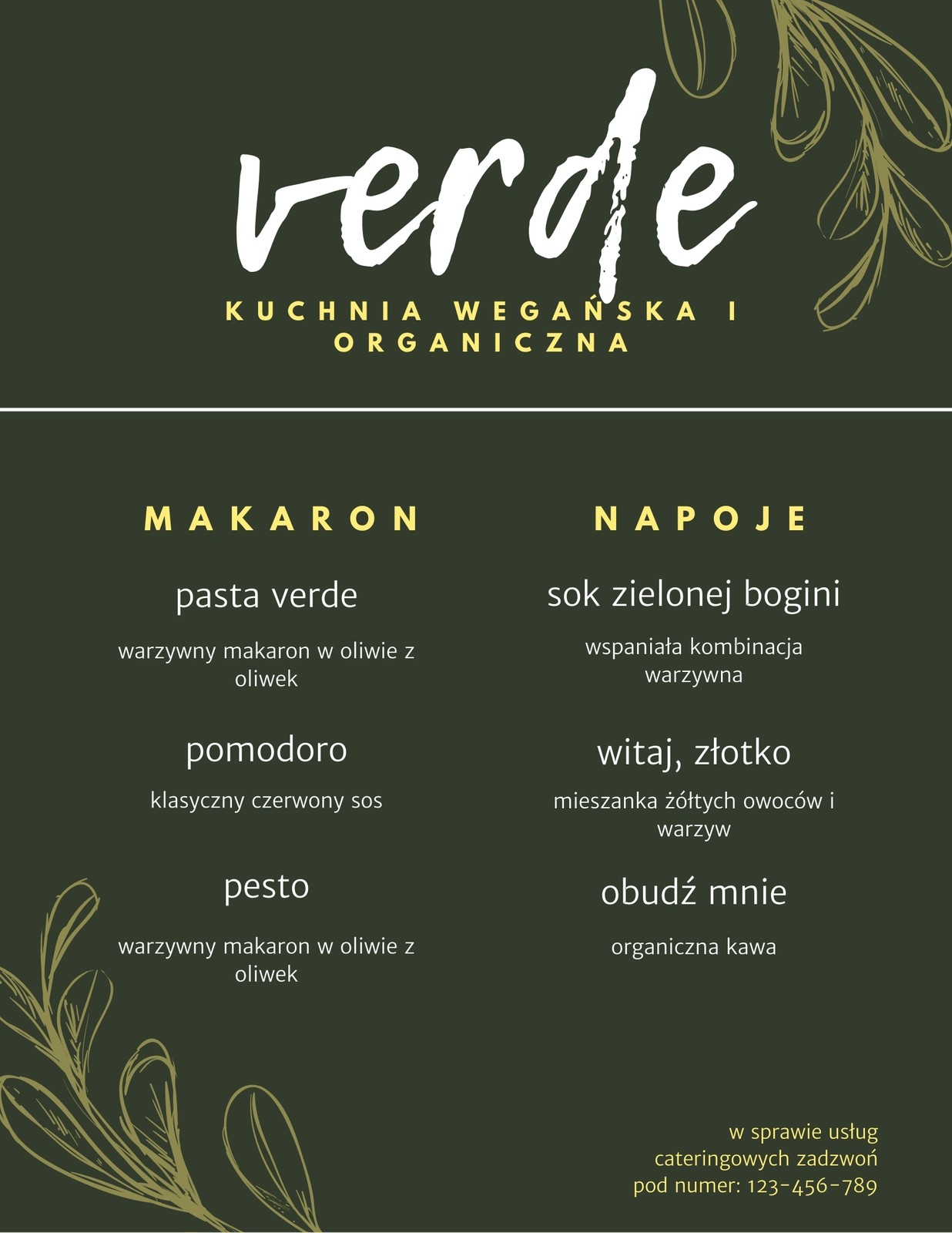 verde

KUCHNIA WEGAŃSKA I ORGANICZNA

MAKARON

pasta verde

warzywny makaron w oliwie z oliwek

pomodoro

klasyczny czerwony sos

pesto

warzywny makaron w oliwie z oliwek

NAPOJE

sok zielonej bogini

wspaniała kombinacja warzywna

witaj, złotko

mieszanka żółtych owoców i warzyw

obudź mnie

organiczna kawa

w sprawie usług cateringowych zadzwoń pod numer: 123-456-789